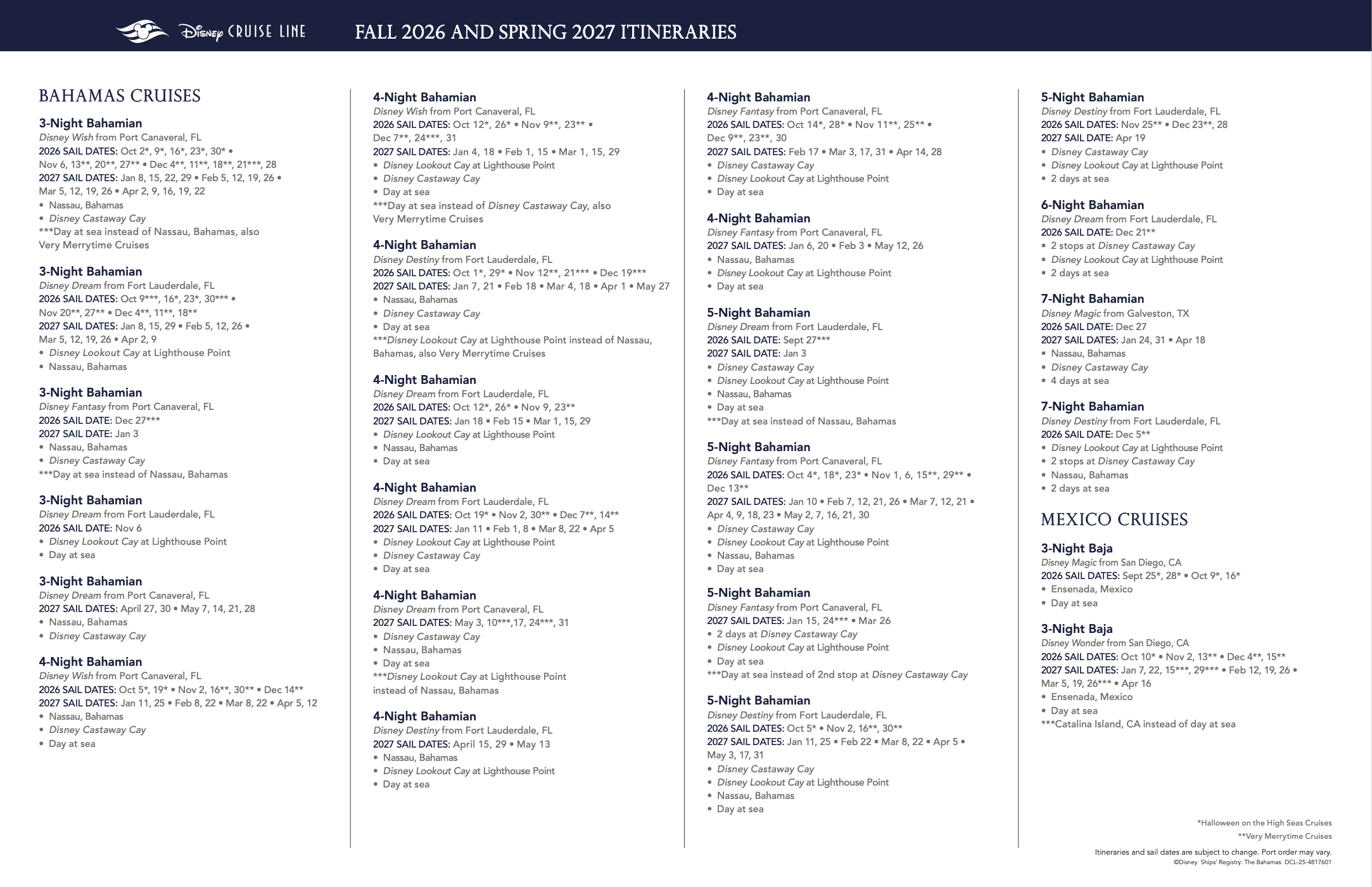 Disney CRUISE LINE FALL 2026 AND SPRING 2027 ITINERARIES

BAHAMAS CRUISES

3-Night Bahamian
Disney Wish from Port Canaveral, FL
2026 SAIL DATES: Oct 2*, 9*, 16*, 23*, 30* • Nov 6, 13**, 20**, 27** • Dec 4**, 11**, 18**, 21***, 28
2027 SAIL DATES: Jan 8, 15, 22, 29 • Feb 5, 12, 19, 26 • Mar 5, 12, 19, 26 • Apr 2, 9, 16, 19, 22
• Nassau, Bahamas
• Disney Castaway Cay
***Day at sea instead of Nassau, Bahamas, also Very Merrytime Cruises

3-Night Bahamian
Disney Dream from Fort Lauderdale, FL
2026 SAIL DATES: Oct 9***, 16*, 23*, 30*** • Nov 20**, 27** • Dec 4**, 11**, 18**
2027 SAIL DATES: Jan 8, 15, 29 • Feb 5, 12, 26 • Mar 5, 12, 19, 26 • Apr 2, 9
• Disney Lookout Cay at Lighthouse Point
• Nassau, Bahamas

3-Night Bahamian
Disney Fantasy from Port Canaveral, FL
2026 SAIL DATE: Dec 27***
2027 SAIL DATE: Jan 3
• Nassau, Bahamas
• Disney Castaway Cay
***Day at sea instead of Nassau, Bahamas

3-Night Bahamian
Disney Dream from Fort Lauderdale, FL
2026 SAIL DATE: Nov 6
• Disney Lookout Cay at Lighthouse Point
• Day at sea

3-Night Bahamian
Disney Dream from Port Canaveral, FL
2027 SAIL DATES: April 27, 30 • May 7, 14, 21, 28
• Nassau, Bahamas
• Disney Castaway Cay

4-Night Bahamian
Disney Wish from Port Canaveral, FL
2026 SAIL DATES: Oct 5*, 19* • Nov 2, 16**, 30** • Dec 14**
2027 SAIL DATES: Jan 11, 25 • Feb 8, 22 • Mar 8, 22 • Apr 5, 12
• Nassau, Bahamas
• Disney Castaway Cay
• Day at sea

4-Night Bahamian
Disney Wish from Port Canaveral, FL
2026 SAIL DATES: Oct 12*, 26* • Nov 9**, 23** • Dec 7**, 24***, 31
2027 SAIL DATES: Jan 4, 18 • Feb 1, 15 • Mar 1, 15, 29
• Disney Lookout Cay at Lighthouse Point
• Disney Castaway Cay
• Day at sea
***Day at sea instead of Disney Castaway Cay, also Very Merrytime Cruises

4-Night Bahamian
Disney Destiny from Fort Lauderdale, FL
2026 SAIL DATES: Oct 1*, 29* • Nov 12**, 21*** • Dec 19***
2027 SAIL DATES: Jan 7, 21 • Feb 18 • Mar 4, 18 • Apr 1 • May 27
• Nassau, Bahamas
• Disney Castaway Cay
• Day at sea
***Disney Lookout Cay at Lighthouse Point instead of Nassau, Bahamas, also Very Merrytime Cruises

4-Night Bahamian
Disney Dream from Fort Lauderdale, FL
2026 SAIL DATES: Oct 12*, 26* • Nov 9, 23**
2027 SAIL DATES: Jan 18 • Feb 15 • Mar 1, 15, 29
• Disney Lookout Cay at Lighthouse Point
• Nassau, Bahamas
• Day at sea

4-Night Bahamian
Disney Dream from Fort Lauderdale, FL
2026 SAIL DATES: Oct 19* • Nov 2, 30** • Dec 7**, 14**
2027 SAIL DATES: Jan 11 • Feb 1, 8 • Mar 8, 22 • Apr 5
• Disney Lookout Cay at Lighthouse Point
• Disney Castaway Cay
• Day at sea

4-Night Bahamian
Disney Dream from Port Canaveral, FL
2027 SAIL DATES: May 3, 10***,17, 24***, 31
• Disney Castaway Cay
• Nassau, Bahamas
• Day at sea
***Disney Lookout Cay at Lighthouse Point instead of Nassau, Bahamas

4-Night Bahamian
Disney Destiny from Fort Lauderdale, FL
2027 SAIL DATES: April 15, 29 • May 13
• Nassau, Bahamas
• Disney Lookout Cay at Lighthouse Point
• Day at sea

4-Night Bahamian
Disney Fantasy from Port Canaveral, FL
2026 SAIL DATES: Oct 14*, 28* • Nov 11**, 25** • Dec 9**, 23**, 30
2027 SAIL DATES: Feb 17 • Mar 3, 17, 31 • Apr 14, 28
• Disney Castaway Cay
• Disney Lookout Cay at Lighthouse Point
• Day at sea

4-Night Bahamian
Disney Fantasy from Port Canaveral, FL
2027 SAIL DATES: Jan 6, 20 • Feb 3 • May 12, 26
• Nassau, Bahamas
• Disney Lookout Cay at Lighthouse Point
• Day at sea

5-Night Bahamian
Disney Dream from Fort Lauderdale, FL
2026 SAIL DATE: Sept 27***
2027 SAIL DATE: Jan 3
• Disney Castaway Cay
• Disney Lookout Cay at Lighthouse Point
• Nassau, Bahamas
• Day at sea
***Day at sea instead of Nassau, Bahamas

5-Night Bahamian
Disney Fantasy from Port Canaveral, FL
2026 SAIL DATES: Oct 4*, 18*, 23* • Nov 1, 6, 15**, 29** • Dec 13**
2027 SAIL DATES: Jan 10 • Feb 7, 12, 21, 26 • Mar 7, 12, 21 • Apr 4, 9, 18, 23 • May 2, 7, 16, 21, 30
• Disney Castaway Cay
• Disney Lookout Cay at Lighthouse Point
• Nassau, Bahamas
• Day at sea

5-Night Bahamian
Disney Fantasy from Port Canaveral, FL
2027 SAIL DATES: Jan 15, 24*** • Mar 26
• 2 days at Disney Castaway Cay
• Disney Lookout Cay at Lighthouse Point
• Day at sea
***Day at sea instead of 2nd stop at Disney Castaway Cay

5-Night Bahamian
Disney Destiny from Fort Lauderdale, FL
2026 SAIL DATES: Oct 5* • Nov 2, 16**, 30**
2027 SAIL DATES: Jan 11, 25 • Feb 22 • Mar 8, 22 • Apr 5 • May 3, 17, 31
• Disney Castaway Cay
• Disney Lookout Cay at Lighthouse Point
• Nassau, Bahamas
• Day at sea

5-Night Bahamian
Disney Destiny from Fort Lauderdale, FL
2026 SAIL DATES: Nov 25** • Dec 23**, 28
2027 SAIL DATE: Apr 19
• Disney Castaway Cay
• Disney Lookout Cay at Lighthouse Point
• 2 days at sea

6-Night Bahamian
Disney Dream from Fort Lauderdale, FL
2026 SAIL DATE: Dec 21**
• 2 stops at Disney Castaway Cay
• Disney Lookout Cay at Lighthouse Point
• 2 days at sea

7-Night Bahamian
Disney Magic from Galveston, TX
2026 SAIL DATE: Dec 27
2027 SAIL DATES: Jan 24, 31 • Apr 18
• Nassau, Bahamas
• Disney Castaway Cay
• 4 days at sea

7-Night Bahamian
Disney Destiny from Fort Lauderdale, FL
2026 SAIL DATE: Dec 5**
• Disney Lookout Cay at Lighthouse Point
• 2 stops at Disney Castaway Cay
• Nassau, Bahamas
• 2 days at sea

MEXICO CRUISES

3-Night Baja
Disney Magic from San Diego, CA
2026 SAIL DATES: Sept 25*, 28* • Oct 9*, 16*
• Ensenada, Mexico
• Day at sea

3-Night Baja
Disney Wonder from San Diego, CA
2026 SAIL DATES: Oct 10* • Nov 2, 13** • Dec 4**, 15**
2027 SAIL DATES: Jan 7, 22, 15***, 29*** • Feb 12, 19, 26 • Mar 5, 19, 26*** • Apr 16
• Ensenada, Mexico
• Day at sea
***Catalina Island, CA instead of day at sea

*Halloween on the High Seas Cruises
**Very Merrytime Cruises

Itineraries and sail dates are subject to change. Port order may vary.
©Disney Ships' Registry: The Bahamas DCL-25-4817601